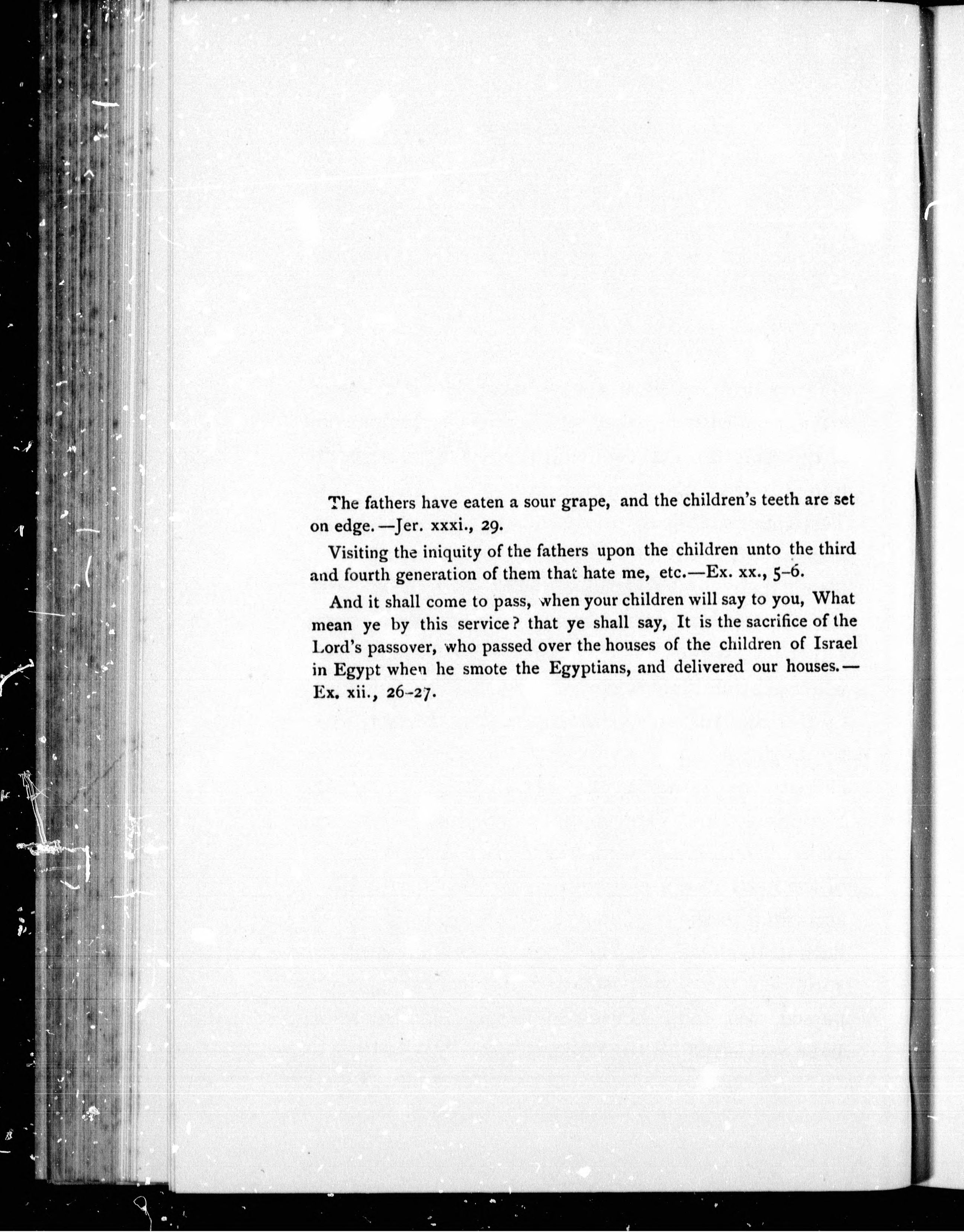 The fathers have eaten a sour grape, and the children's teeth are set on edge.—Jer. xxxi., 29.

Visiting the iniquity of the fathers upon the children unto the third and fourth generation of them that hate me, etc.—Ex. xx., 5-6.

And it shall come to pass, when your children will say to you, What mean ye by this service? that ye shall say, It is the sacrifice of the Lord's passover, who passed over the houses of the children of Israel in Egypt when he smote the Egyptians, and delivered our houses.—Ex. xii., 26-27.